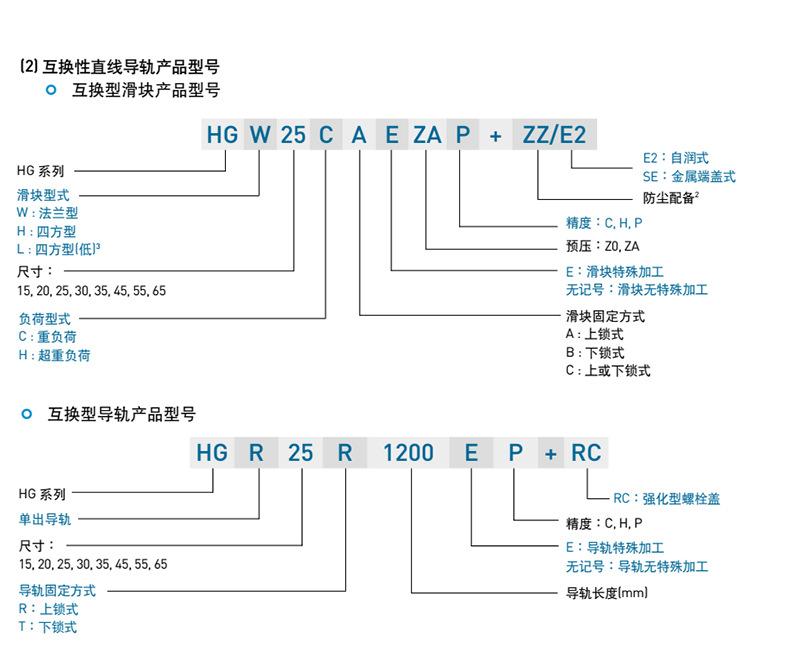 (2) 互换性直线导轨产品型号

互换型滑块产品型号

HG W 25 C A E ZA P + ZZ/E2

HG 系列

滑块型式
W：法兰型
H：四方型
L：四方型(低)$^3$

尺寸：
15, 20, 25, 30, 35, 45, 55, 65

负荷型式
C：重负荷
H：超重负荷

E2：自润式
SE：金属端盖式

防尘配备$^2$

精度：C, H, P

预压：Z0, ZA

E：滑块特殊加工
无记号：滑块无特殊加工

滑块固定方式
A：上锁式
B：下锁式
C：上或下锁式

互换型导轨产品型号

HG R 25 R 1200 E P + RC

HG 系列

单出导轨

尺寸：
15, 20, 25, 30, 35, 45, 55, 65

导轨固定方式
R：上锁式
T：下锁式

RC：强化型螺栓盖

精度：C, H, P

E：导轨特殊加工
无记号：导轨无特殊加工

导轨长度(mm)